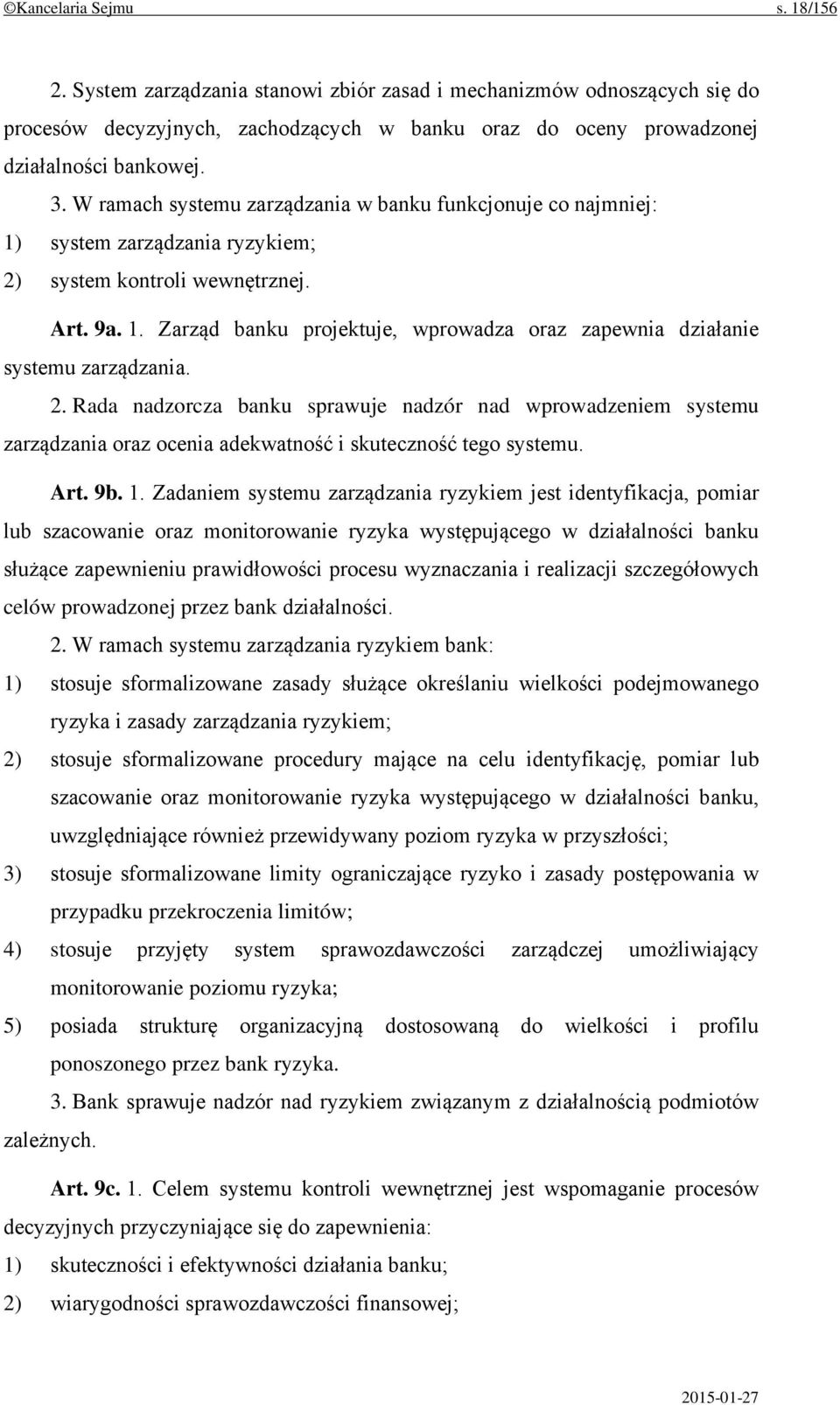 ©Kancelaria Sejmu s. 18/156

2. System zarządzania stanowi zbiór zasad i mechanizmów odnoszących się do procesów decyzyjnych, zachodzących w banku oraz do oceny prowadzonej działalności bankowej.

3. W ramach systemu zarządzania w banku funkcjonuje co najmniej:
1) system zarządzania ryzykiem;
2) system kontroli wewnętrznej.

Art. 9a. 1. Zarząd banku projektuje, wprowadza oraz zapewnia działanie systemu zarządzania.

2. Rada nadzorcza banku sprawuje nadzór nad wprowadzeniem systemu zarządzania oraz ocenia adekwatność i skuteczność tego systemu.

Art. 9b. 1. Zadaniem systemu zarządzania ryzykiem jest identyfikacja, pomiar lub szacowanie oraz monitorowanie ryzyka występującego w działalności banku służące zapewnieniu prawidłowości procesu wyznaczania i realizacji szczegółowych celów prowadzonej przez bank działalności.

2. W ramach systemu zarządzania ryzykiem bank:
1) stosuje sformalizowane zasady służące określaniu wielkości podejmowanego ryzyka i zasady zarządzania ryzykiem;
2) stosuje sformalizowane procedury mające na celu identyfikację, pomiar lub szacowanie oraz monitorowanie ryzyka występującego w działalności banku, uwzględniające również przewidywany poziom ryzyka w przyszłości;
3) stosuje sformalizowane limity ograniczające ryzyko i zasady postępowania w przypadku przekroczenia limitów;
4) stosuje przyjęty system sprawozdawczości zarządczej umożliwiający monitorowanie poziomu ryzyka;
5) posiada strukturę organizacyjną dostosowaną do wielkości i profilu ponoszonego przez bank ryzyka.

3. Bank sprawuje nadzór nad ryzykiem związanym z działalnością podmiotów zależnych.

Art. 9c. 1. Celem systemu kontroli wewnętrznej jest wspomaganie procesów decyzyjnych przyczyniające się do zapewnienia:
1) skuteczności i efektywności działania banku;
2) wiarygodności sprawozdawczości finansowej;

2015-01-27